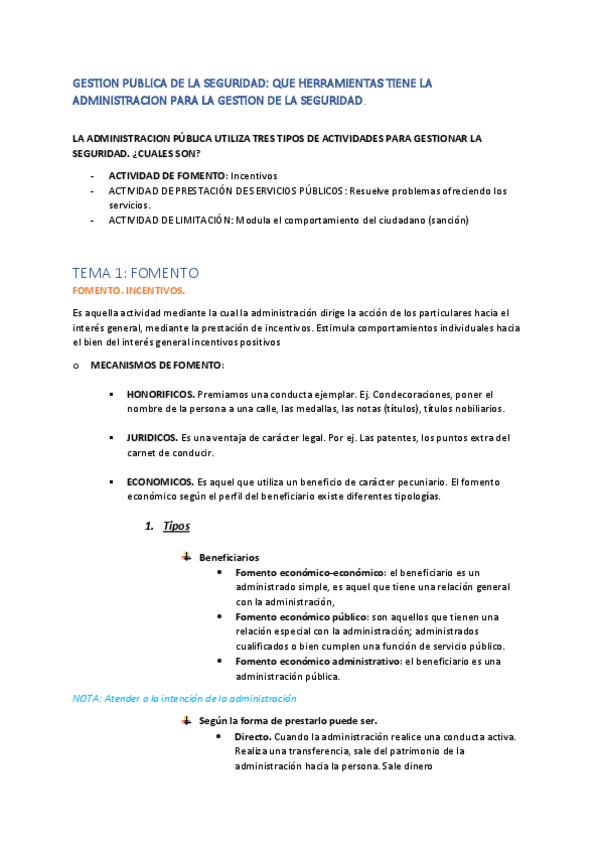 GESTION PUBLICA DE LA SEGURIDAD: QUE HERRAMIENTAS TIENE LA ADMINISTRACION PARA LA GESTION DE LA SEGURIDAD.

LA ADMINISTRACION PÚBLICA UTILIZA TRES TIPOS DE ACTIVIDADES PARA GESTIONAR LA SEGURIDAD. ¿CUALES SON?

- ACTIVIDAD DE FOMENTO: Incentivos
- ACTIVIDAD DE PRESTACIÓN DE SERVICIOS PÚBLICOS: Resuelve problemas ofreciendo los servicios.
- ACTIVIDAD DE LIMITACIÓN: Modula el comportamiento del ciudadano (sanción)

TEMA 1: FOMENTO

FOMENTO. INCENTIVOS.

Es aquella actividad mediante la cual la administración dirige la acción de los particulares hacia el interés general, mediante la prestación de incentivos. Estimula comportamientos individuales hacia el bien del interés general incentivos positivos

o MECANISMOS DE FOMENTO:

▪ HONORIFICOS. Premiamos una conducta ejemplar. Ej. Condecoraciones, poner el nombre de la persona a una calle, las medallas, las notas (títulos), títulos nobiliarios.

▪ JURIDICOS. Es una ventaja de carácter legal. Por ej. Las patentes, los puntos extra del carnet de conducir.

▪ ECONOMICOS. Es aquel que utiliza un beneficio de carácter pecuniario. El fomento económico según el perfil del beneficiario existe diferentes tipologías.

1. Tipos

Beneficiarios
• Fomento económico-económico: el beneficiario es un administrado simple, es aquel que tiene una relación general con la administración,
• Fomento económico público: son aquellos que tienen una relación especial con la administración; administrados cualificados o bien cumplen una función de servicio público.
• Fomento económico administrativo: el beneficiario es una administración pública.

NOTA: Atender a la intención de la administración

Según la forma de prestarlo puede ser.
• Directo. Cuando la administración realice una conducta activa. Realiza una transferencia, sale del patrimonio de la administración hacia la persona. Sale dinero